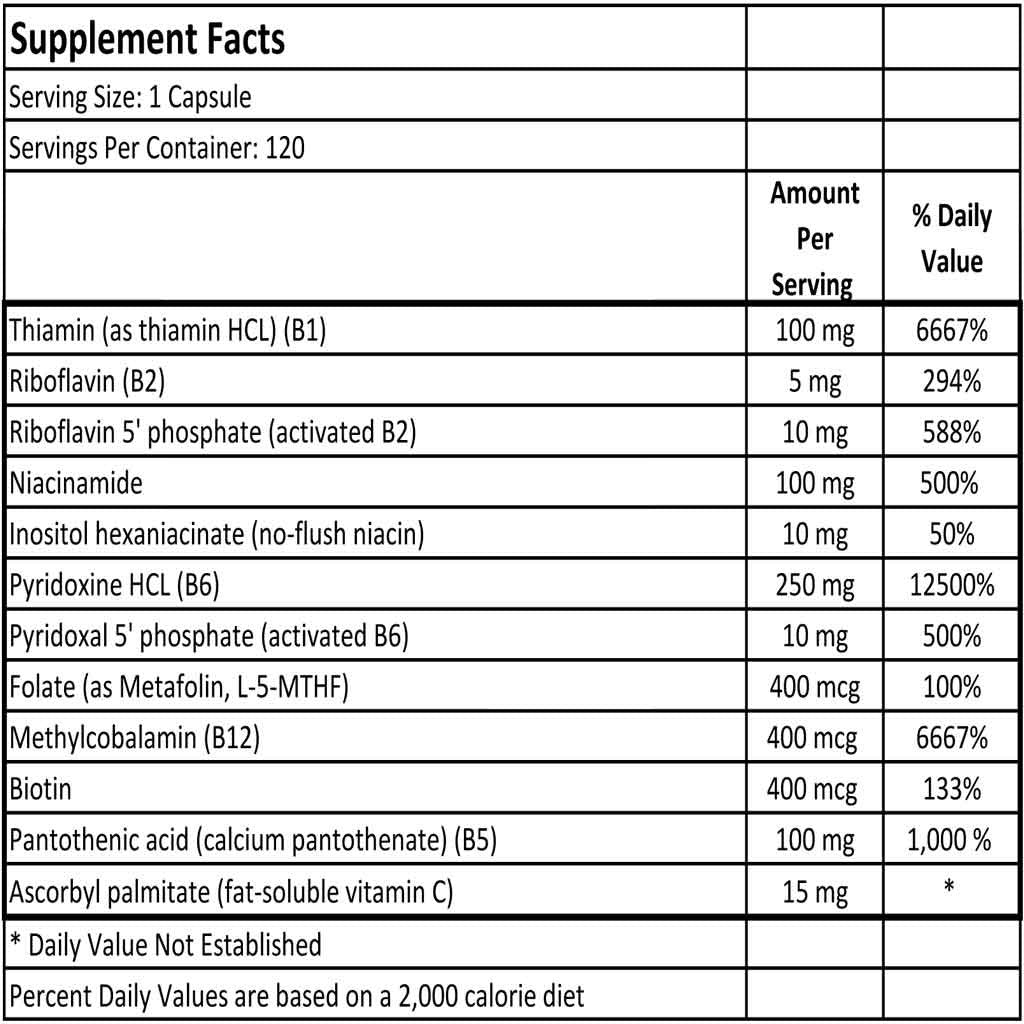 | Supplement Facts | | |
|---|---|---|
| Serving Size: 1 Capsule | | |
| Servings Per Container: 120 | | |
| | Amount Per Serving | % Daily Value |
| Thiamin (as thiamin HCL) (B1) | 100 mg | 6667% |
| Riboflavin (B2) | 5 mg | 294% |
| Riboflavin 5' phosphate (activated B2) | 10 mg | 588% |
| Niacinamide | 100 mg | 500% |
| Inositol hexaniacinate (no-flush niacin) | 10 mg | 50% |
| Pyridoxine HCL (B6) | 250 mg | 12500% |
| Pyridoxal 5' phosphate (activated B6) | 10 mg | 500% |
| Folate (as Metafolin, L-5-MTHF) | 400 mcg | 100% |
| Methylcobalamin (B12) | 400 mcg | 6667% |
| Biotin | 400 mcg | 133% |
| Pantothenic acid (calcium pantothenate) (B5) | 100 mg | 1,000 % |
| Ascorbyl palmitate (fat-soluble vitamin C) | 15 mg | * |
| * Daily Value Not Established | | |
| Percent Daily Values are based on a 2,000 calorie diet | | |